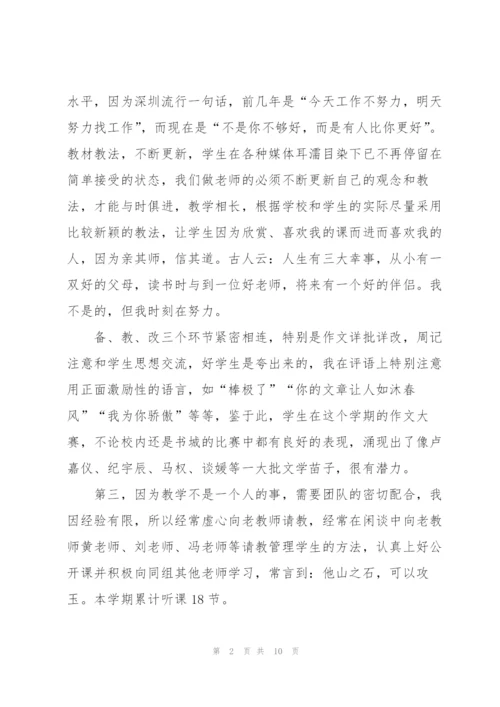 水平，因为深圳流行一句话，前几年是“今天工作不努力，明天努力找工作”，而现在是“不是你不够好，而是有人比你更好”。教材教法，不断更新，学生在各种媒体耳濡目染下已不再停留在简单接受的状态，我们做老师的必须不断更新自己的观念和教法，才能与时俱进，教学相长，根据学校和学生的实际尽量采用比较新颖的教法，让学生因为欣赏、喜欢我的课而进而喜欢我的人，因为亲其师，信其道。古人云：人生有三大幸事，从小有一双好的父母，读书时与到一位好老师，将来有一个好的伴侣。我不是的，但我时刻在努力。

备、教、改三个环节紧密相连，特别是作文详批详改，周记注意和学生思想交流，好学生是夸出来的，我在评语上特别注意用正面激励性的语言，如“棒极了”“你的文章让人如沐春风”“我为你骄傲”等等，鉴于此，学生在这个学期的作文大赛，不论校内还是书城的比赛中都有良好的表现，涌现出了像卢嘉仪、纪宇辰、马权、谈媛等一大批文学苗子，很有潜力。

第三，因为教学不是一个人的事，需要团队的密切配合，我因经验有限，所以经常虚心向老教师请教，经常在闲谈中向老教师黄老师、刘老师、冯老师等请教管理学生的方法，认真上好公开课并积极向同组其他老师学习，常言到：他山之石，可以攻玉。本学期累计听课 18 节。

第 2 页 共 10 页